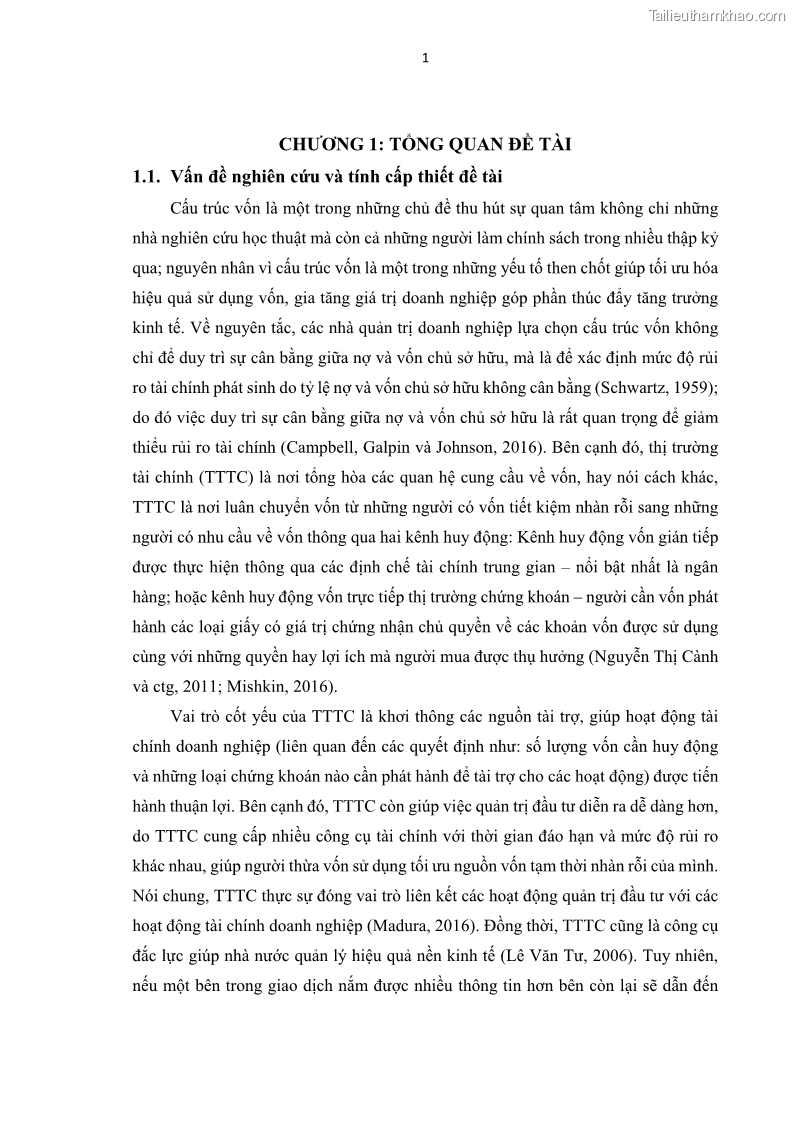 Tailieuthamkhao.com

1

CHƯƠNG 1: TỔNG QUAN ĐỀ TÀI

1.1. Vấn đề nghiên cứu và tính cấp thiết đề tài

Cấu trúc vốn là một trong những chủ đề thu hút sự quan tâm không chỉ những nhà nghiên cứu học thuật mà còn cả những người làm chính sách trong nhiều thập kỷ qua; nguyên nhân vì cấu trúc vốn là một trong những yếu tố then chốt giúp tối ưu hóa hiệu quả sử dụng vốn, gia tăng giá trị doanh nghiệp góp phần thúc đẩy tăng trưởng kinh tế. Về nguyên tắc, các nhà quản trị doanh nghiệp lựa chọn cấu trúc vốn không chỉ để duy trì sự cân bằng giữa nợ và vốn chủ sở hữu, mà là để xác định mức độ rủi ro tài chính phát sinh do tỷ lệ nợ và vốn chủ sở hữu không cân bằng (Schwartz, 1959); do đó việc duy trì sự cân bằng giữa nợ và vốn chủ sở hữu là rất quan trọng để giảm thiểu rủi ro tài chính (Campbell, Galpin và Johnson, 2016). Bên cạnh đó, thị trường tài chính (TTTC) là nơi tổng hòa các quan hệ cung cầu về vốn, hay nói cách khác, TTTC là nơi luân chuyển vốn từ những người có vốn tiết kiệm nhàn rỗi sang những người có nhu cầu về vốn thông qua hai kênh huy động: Kênh huy động vốn gián tiếp được thực hiện thông qua các định chế tài chính trung gian – nổi bật nhất là ngân hàng; hoặc kênh huy động vốn trực tiếp thị trường chứng khoán – người cần vốn phát hành các loại giấy có giá trị chứng nhận chủ quyền về các khoản vốn được sử dụng cùng với những quyền hay lợi ích mà người mua được thụ hưởng (Nguyễn Thị Cành và ctg, 2011; Mishkin, 2016).

Vai trò cốt yếu của TTTC là khơi thông các nguồn tài trợ, giúp hoạt động tài chính doanh nghiệp (liên quan đến các quyết định như: số lượng vốn cần huy động và những loại chứng khoán nào cần phát hành để tài trợ cho các hoạt động) được tiến hành thuận lợi. Bên cạnh đó, TTTC còn giúp việc quản trị đầu tư diễn ra dễ dàng hơn, do TTTC cung cấp nhiều công cụ tài chính với thời gian đáo hạn và mức độ rủi ro khác nhau, giúp người thừa vốn sử dụng tối ưu nguồn vốn tạm thời nhàn rỗi của mình. Nói chung, TTTC thực sự đóng vai trò liên kết các hoạt động quản trị đầu tư với các hoạt động tài chính doanh nghiệp (Madura, 2016). Đồng thời, TTTC cũng là công cụ đắc lực giúp nhà nước quản lý hiệu quả nền kinh tế (Lê Văn Tư, 2006). Tuy nhiên, nếu một bên trong giao dịch nắm được nhiều thông tin hơn bên còn lại sẽ dẫn đến